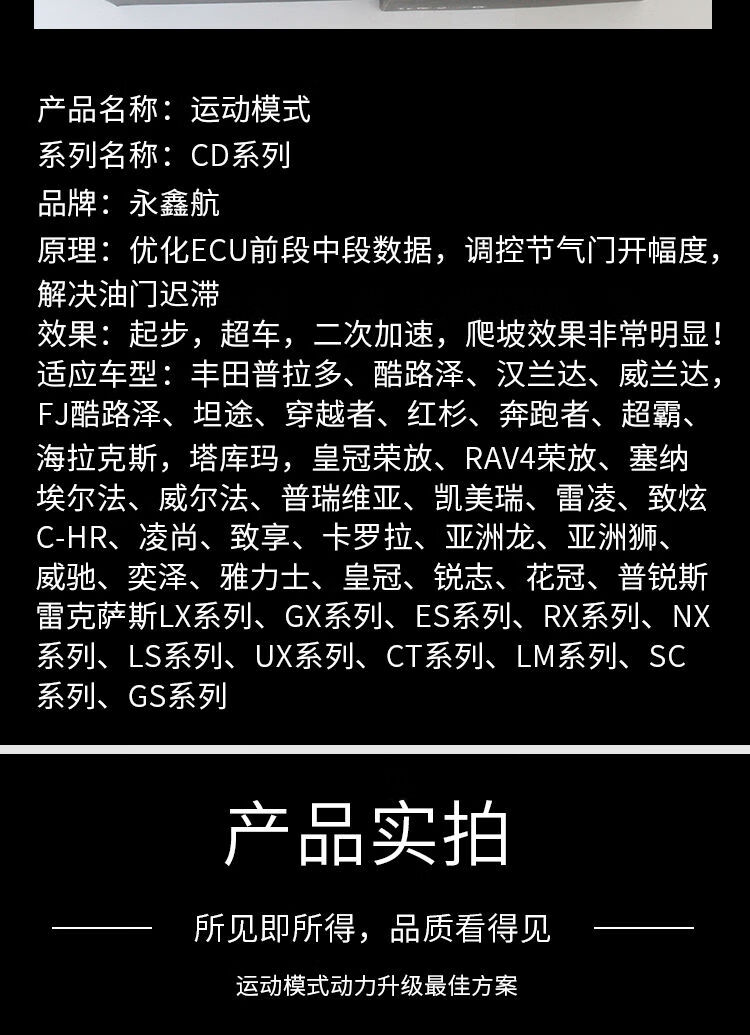 产品名称：运动模式

系列名称：CD系列

品牌：永鑫航

原理：优化ECU前段中段数据，调控节气门开幅度，解决油门迟滞

效果：起步，超车，二次加速，爬坡效果非常明显！

适应车型：丰田普拉多、酷路泽、汉兰达、威兰达，FJ酷路泽、坦途、穿越者、红杉、奔跑者、超霸、海拉克斯，塔库玛，皇冠荣放、RAV4荣放、塞纳埃尔法、威尔法、普瑞维亚、凯美瑞、雷凌、致炫C-HR、凌尚、致享、卡罗拉、亚洲龙、亚洲狮、威驰、奕泽、雅力士、皇冠、锐志、花冠、普锐斯雷克萨斯LX系列、GX系列、ES系列、RX系列、NX系列、LS系列、UX系列、CT系列、LM系列、SC系列、GS系列

产品实拍

所见即所得，品质看得见

运动模式动力升级最佳方案